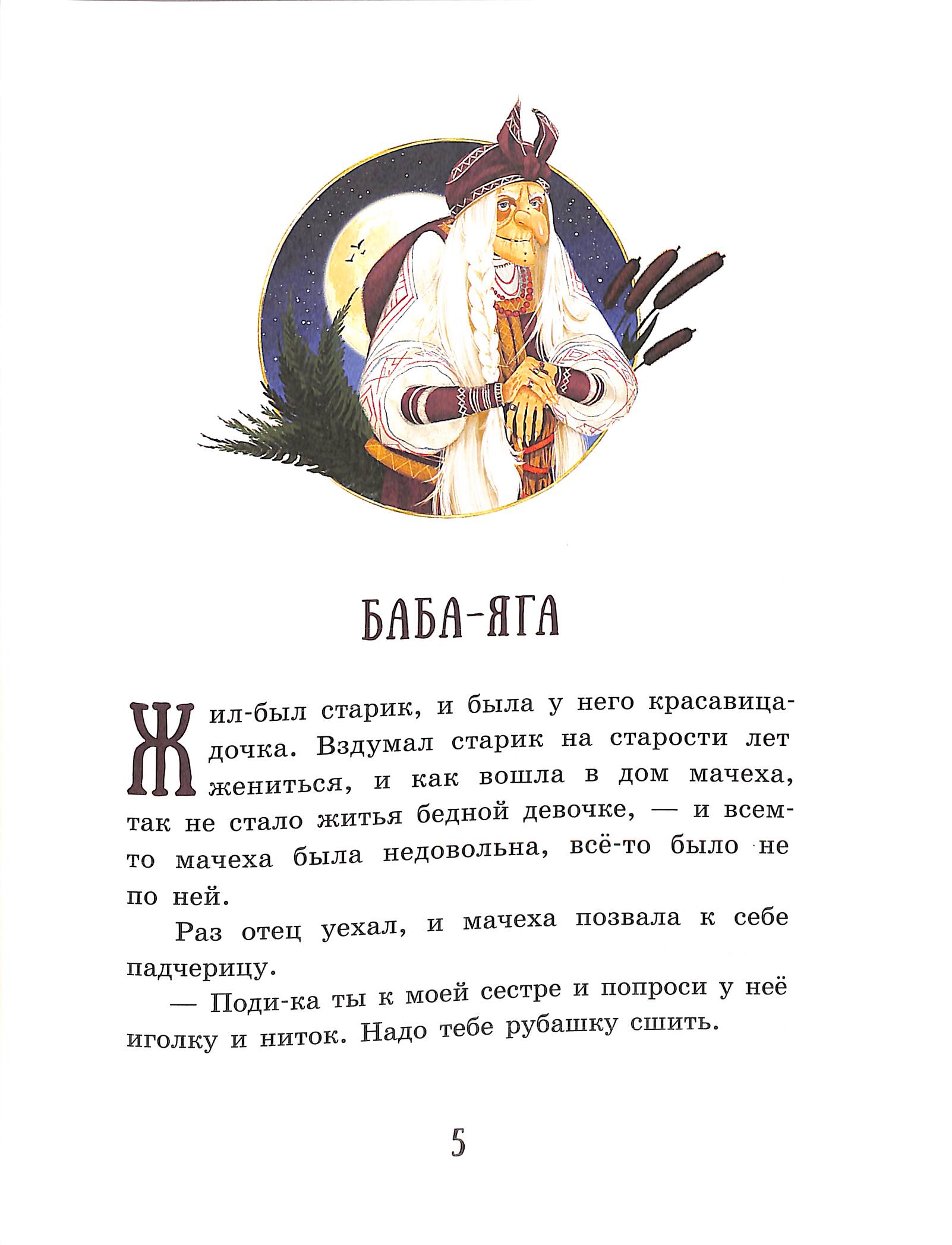 БАБА-ЯГА

Жил-был старик, и была у него красавица-дочка. Вздумал старик на старости лет жениться, и как вошла в дом мачеха, так не стало житья бедной девочке, — и всем-то мачеха была недовольна, всё-то было не по ней.

Раз отец уехал, и мачеха позвала к себе падчерицу.

— Поди-ка ты к моей сестре и попроси у неё иголку и ниток. Надо тебе рубашку сшить.

5